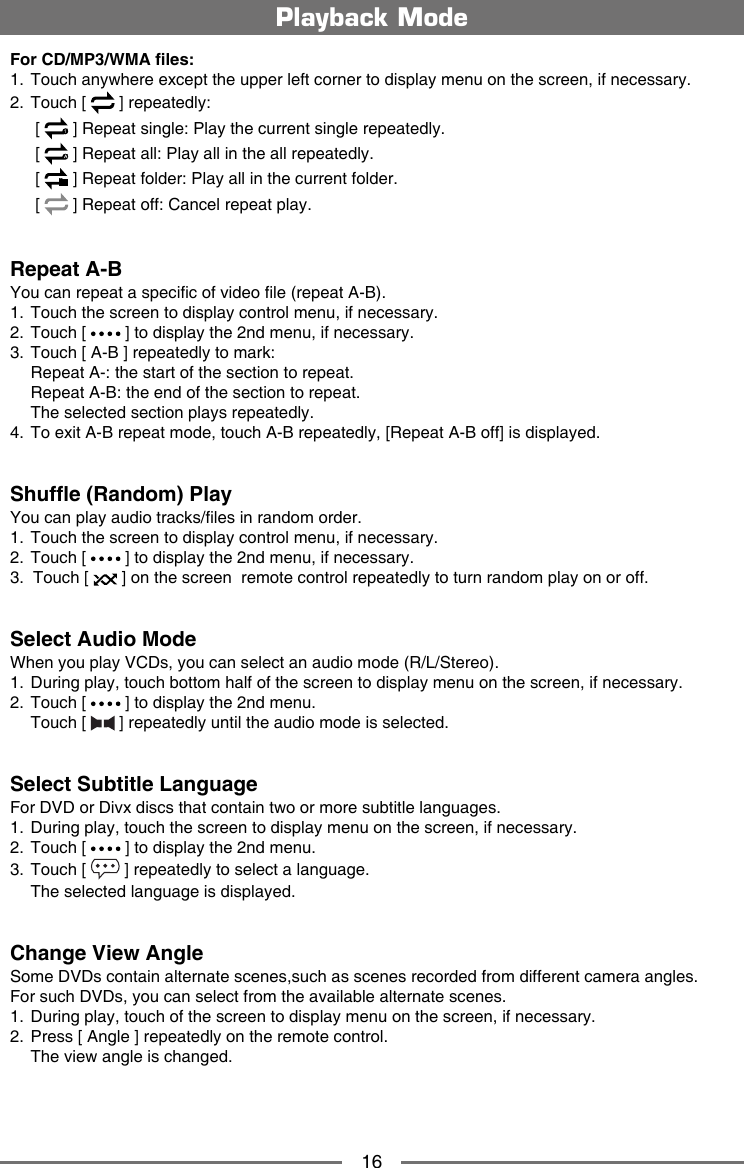 Playback Mode

For CD/MP3/WMA files:
1. Touch anywhere except the upper left corner to display menu on the screen, if necessary.
2. Touch [ ] repeatedly:
[ ] Repeat single: Play the current single repeatedly.
[ ] Repeat all: Play all in the all repeatedly.
[ ] Repeat folder: Play all in the current folder.
[ ] Repeat off: Cancel repeat play.

Repeat A-B
You can repeat a specific of video file (repeat A-B).
1. Touch the screen to display control menu, if necessary.
2. Touch [ •••• ] to display the 2nd menu, if necessary.
3. Touch [ A-B ] repeatedly to mark:
Repeat A-: the start of the section to repeat.
Repeat A-B: the end of the section to repeat.
The selected section plays repeatedly.
4. To exit A-B repeat mode, touch A-B repeatedly, [Repeat A-B off] is displayed.

Shuffle (Random) Play
You can play audio tracks/files in random order.
1. Touch the screen to display control menu, if necessary.
2. Touch [ •••• ] to display the 2nd menu, if necessary.
3. Touch [ ] on the screen remote control repeatedly to turn random play on or off.

Select Audio Mode
When you play VCDs, you can select an audio mode (R/L/Stereo).
1. During play, touch bottom half of the screen to display menu on the screen, if necessary.
2. Touch [ •••• ] to display the 2nd menu.
Touch [ ] repeatedly until the audio mode is selected.

Select Subtitle Language
For DVD or Divx discs that contain two or more subtitle languages.
1. During play, touch the screen to display menu on the screen, if necessary.
2. Touch [ •••• ] to display the 2nd menu.
3. Touch [ ] repeatedly to select a language.
The selected language is displayed.

Change View Angle
Some DVDs contain alternate scenes,such as scenes recorded from different camera angles. For such DVDs, you can select from the available alternate scenes.
1. During play, touch of the screen to display menu on the screen, if necessary.
2. Press [ Angle ] repeatedly on the remote control.
The view angle is changed.

16